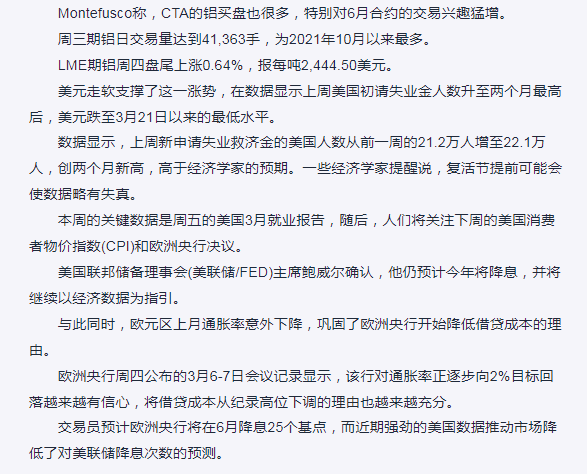 Montefusco称，CTA的铝买盘也很多，特别对6月合约的交易兴趣猛增。

周三期铝日交易量达到41,363手，为2021年10月以来最多。

LME期铝周四盘尾上涨0.64%，报每吨2,444.50美元。

美元走软支撑了这一涨势，在数据显示上周美国初请失业金人数升至两个月最高后，美元跌至3月21日以来的最低水平。

数据显示，上周新申请失业救济金的美国人数从前一周的21.2万人增至22.1万人，创两个月新高，高于经济学家的预期。一些经济学家提醒说，复活节提前可能会使数据略有失真。

本周的关键数据是周五的美国3月就业报告，随后，人们将关注下周的美国消费者物价指数(CPI)和欧洲央行决议。

美国联邦储备理事会(美联储/FED)主席鲍威尔确认，他仍预计今年将降息，并将继续以经济数据为指引。

与此同时，欧元区上月通胀率意外下降，巩固了欧洲央行开始降低借贷成本的理由。

欧洲央行周四公布的3月6-7日会议记录显示，该行对通胀率正逐步向2%目标回落越来越有信心，将借贷成本从纪录高位下调的理由也越来越充分。

交易员预计欧洲央行将在6月降息25个基点，而近期强劲的美国数据推动市场降低了对美联储降息次数的预测。